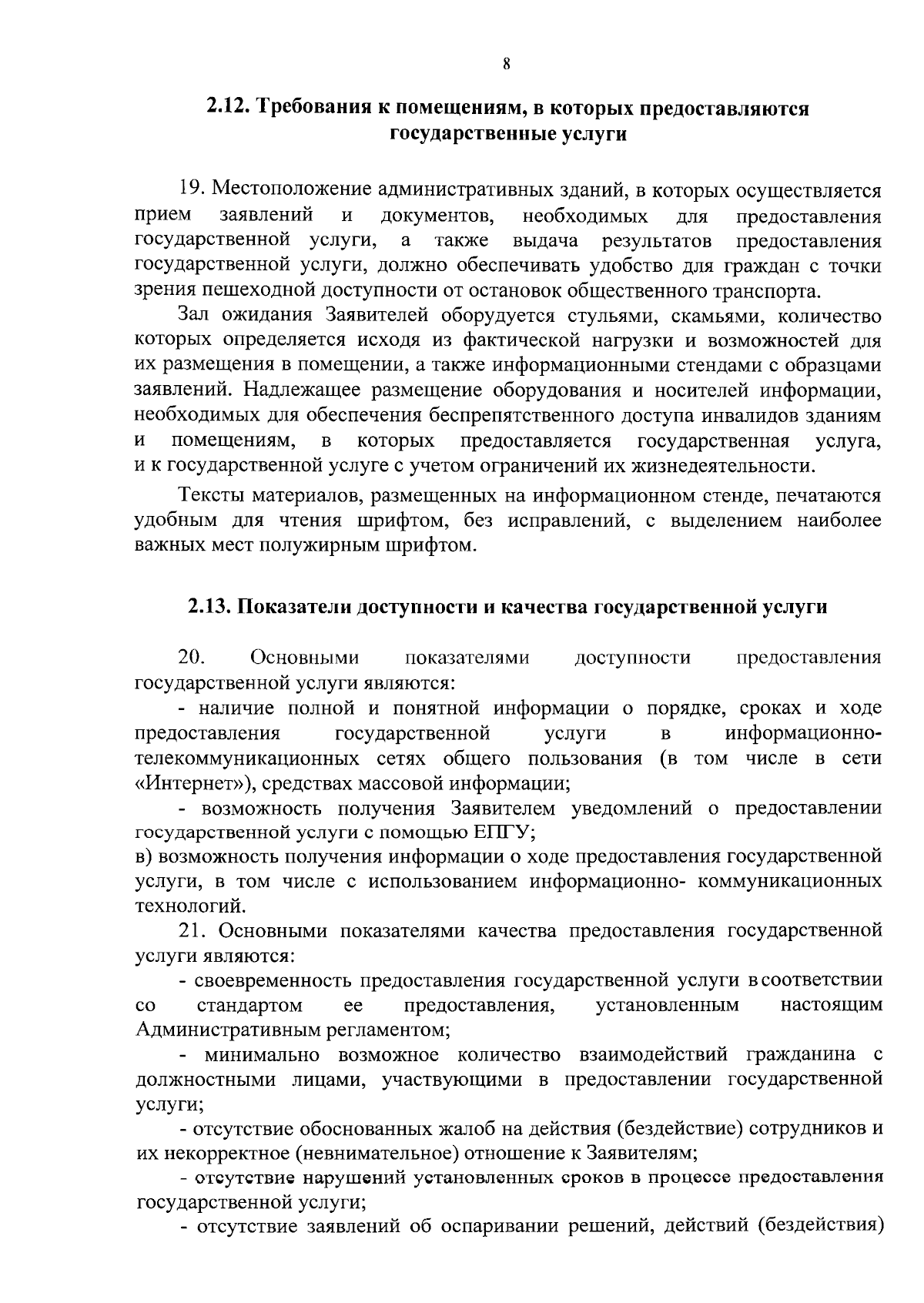 8

2.12. Требования к помещениям, в которых предоставляются государственные услуги

19. Местоположение административных зданий, в которых осуществляется прием заявлений и документов, необходимых для предоставления государственной услуги, а также выдача результатов предоставления государственной услуги, должно обеспечивать удобство для граждан с точки зрения пешеходной доступности от остановок общественного транспорта.

Зал ожидания Заявителей оборудуется стульями, скамьями, количество которых определяется исходя из фактической нагрузки и возможностей для их размещения в помещении, а также информационными стендами с образцами заявлений. Надлежащее размещение оборудования и носителей информации, необходимых для обеспечения беспрепятственного доступа инвалидов зданиям и помещениям, в которых предоставляется государственная услуга, и к государственной услуге с учетом ограничений их жизнедеятельности.

Тексты материалов, размещенных на информационном стенде, печатаются удобным для чтения шрифтом, без исправлений, с выделением наиболее важных мест полужирным шрифтом.

2.13. Показатели доступности и качества государственной услуги

20. Основными показателями доступности предоставления государственной услуги являются:

- наличие полной и понятной информации о порядке, сроках и ходе предоставления государственной услуги в информационно-телекоммуникационных сетях общего пользования (в том числе в сети «Интернет»), средствах массовой информации;

- возможность получения Заявителем уведомлений о предоставлении государственной услуги с помощью ЕПГУ;
в) возможность получения информации о ходе предоставления государственной услуги, в том числе с использованием информационно- коммуникационных технологий.

21. Основными показателями качества предоставления государственной услуги являются:

- своевременность предоставления государственной услуги в соответствии со стандартом ее предоставления, установленным настоящим Административным регламентом;

- минимально возможное количество взаимодействий гражданина с должностными лицами, участвующими в предоставлении государственной услуги;

- отсутствие обоснованных жалоб на действия (бездействие) сотрудников и их некорректное (невнимательное) отношение к Заявителям;

- отсутствие нарушений установленных сроков в процессе предоставления государственной услуги;

- отсутствие заявлений об оспаривании решений, действий (бездействия)